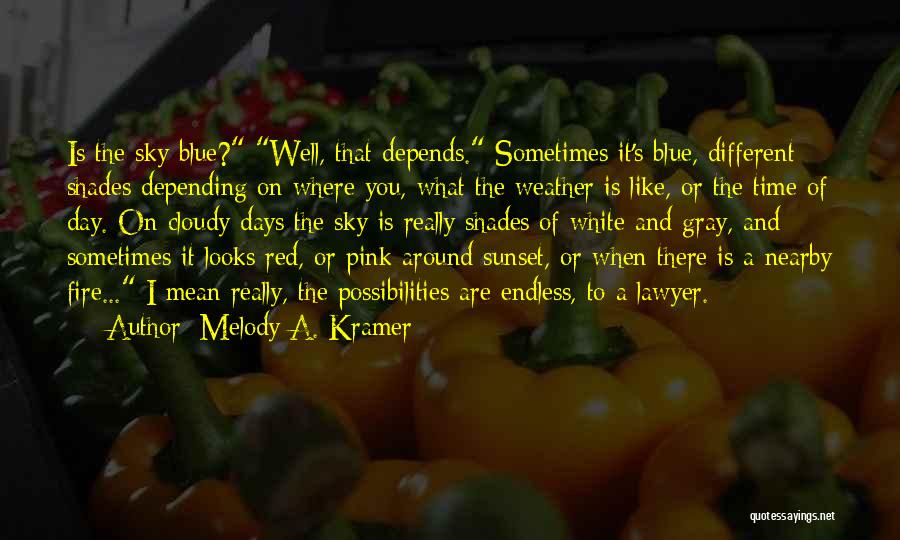 Is the sky blue?" "Well, that depends." Sometimes it's blue, different shades depending on where you, what the weather is like, or the time of day. On cloudy days the sky is really shades of white and gray, and sometimes it looks red, or pink around sunset, or when there is a nearby fire..." I mean really, the possibilities are endless, to a lawyer.

Author: Melody A. Kramer

quotessayings.net